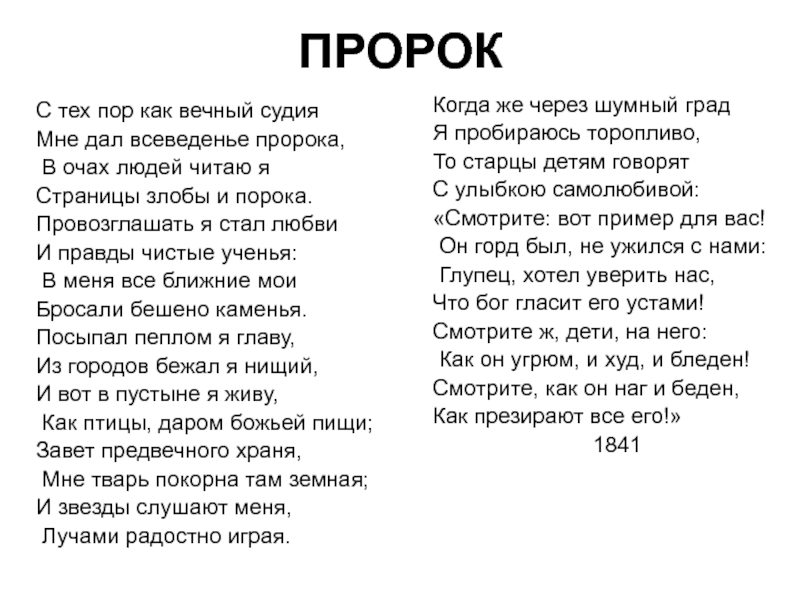 ПРОРОК

С тех пор как вечный судия
Мне дал всеведенье пророка,
В очах людей читаю я
Страницы злобы и порока.
Провозглашать я стал любви
И правды чистые ученья:
В меня все ближние мои
Бросали бешено каменья.
Посыпал пеплом я главу,
Из городов бежал я нищий,
И вот в пустыне я живу,
Как птицы, даром божьей пищи;
Завет предвечного храня,
Мне тварь покорна там земная;
И звезды слушают меня,
Лучами радостно играя.

Когда же через шумный град
Я пробираюсь торопливо,
То старцы детям говорят
С улыбкою самолюбивой:
«Смотрите: вот пример для вас!
Он горд был, не ужился с нами:
Глупец, хотел уверить нас,
Что бог гласит его устами!
Смотрите ж, дети, на него:
Как он угрюм, и худ, и бледен!
Смотрите, как он наг и беден,
Как презирают все его!»
1841